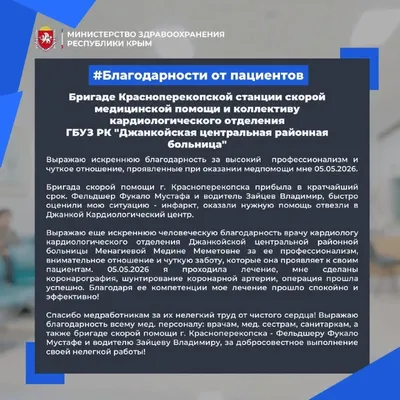 МИНИСТЕРСТВО ЗДРАВООХРАНЕНИЯ
РЕСПУБЛИКИ КРЫМ

#Благодарности от пациентов

Бригаде Красноперекопской станции скорой медицинской помощи и коллективу кардиологического отделения
ГБУЗ РК "Джанкойская центральная районная больница"

Выражаю искреннюю благодарность за высокий профессионализм и чуткое отношение, проявленные при оказании медпомощи мне 05.05.2026.

Бригада скорой помощи г. Красноперекопска прибыла в кратчайший срок. Фельдшер Фукало Мустафа и водитель Зайцев Владимир, быстро оценили мою ситуацию - инфаркт, оказали нужную помощь отвезли в Джанкой Кардиологический центр.

Выражаю еще искреннюю человеческую благодарность врачу кардиологу кардиологического отделения Джанкойской центральной районной больницы Менагиевой Медине Меметовне за ее профессионализм, внимательное отношение и чуткую заботу, которые она проявляет к своим пациентам. 05.05.2026 я проходила лечение, мне сделаны коронарография, шунтирование коронарной артерии, операция прошла успешно. Благодаря ее компетенции мое лечение прошло спокойно и эффективно!

Спасибо медработникам за их нелегкий труд от чистого сердца! Выражаю благодарность всему мед. персоналу: врачам, мед. сестрам, санитаркам, а также бригаде скорой помощи г. Красноперекопска - Фельдшеру Фукало Мустафе и водителю Зайцеву Владимиру, за добросовестное выполнение своей нелегкой работы!